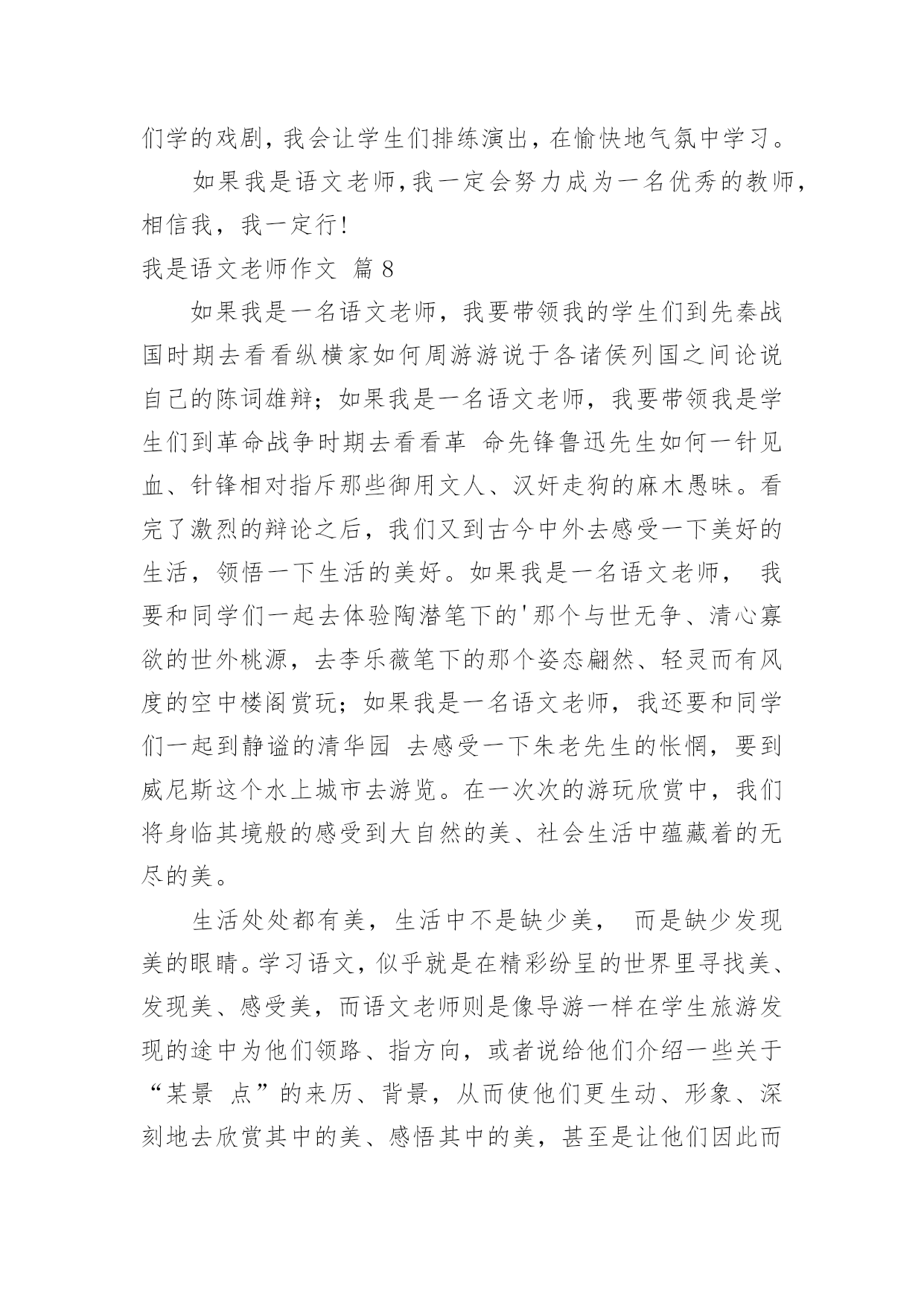 们学的戏剧，我会让学生们排练演出，在愉快地气氛中学习。

如果我是语文老师，我一定会努力成为一名优秀的教师，相信我，我一定行！

我是语文老师作文 篇 8

如果我是一名语文老师，我要带领我的学生们到先秦战国时期去看看纵横家如何周游游说于各诸侯列国之间论说自己的陈词雄辩；如果我是一名语文老师，我要带领我是学生们到革命战争时期去看看革 命先锋鲁迅先生如何一针见血、针锋相对指斥那些御用文人、汉奸走狗的麻木愚昧。看完了激烈的辩论之后，我们又到古今中外去感受一下美好的生活，领悟一下生活的美好。如果我是一名语文老师， 我要和同学们一起去体验陶潜笔下的'那个与世无争、清心寡欲的世外桃源，去李乐薇笔下的那个姿态翩然、轻灵而有风度的空中楼阁赏玩；如果我是一名语文老师，我还要和同学们一起到静谧的清华园 去感受一下朱老先生的怅惘，要到威尼斯这个水上城市去游览。在一次次的游玩欣赏中，我们将身临其境般的感受到大自然的美、社会生活中蕴藏着的无尽的美。

生活处处都有美，生活中不是缺少美， 而是缺少发现美的眼睛。学习语文，似乎就是在精彩纷呈的世界里寻找美、发现美、感受美，而语文老师则是像导游一样在学生旅游发现的途中为他们领路、指方向，或者说给他们介绍一些关于“某景 点”的来历、背景，从而使他们更生动、形象、深刻地去欣赏其中的美、感悟其中的美，甚至是让他们因此而